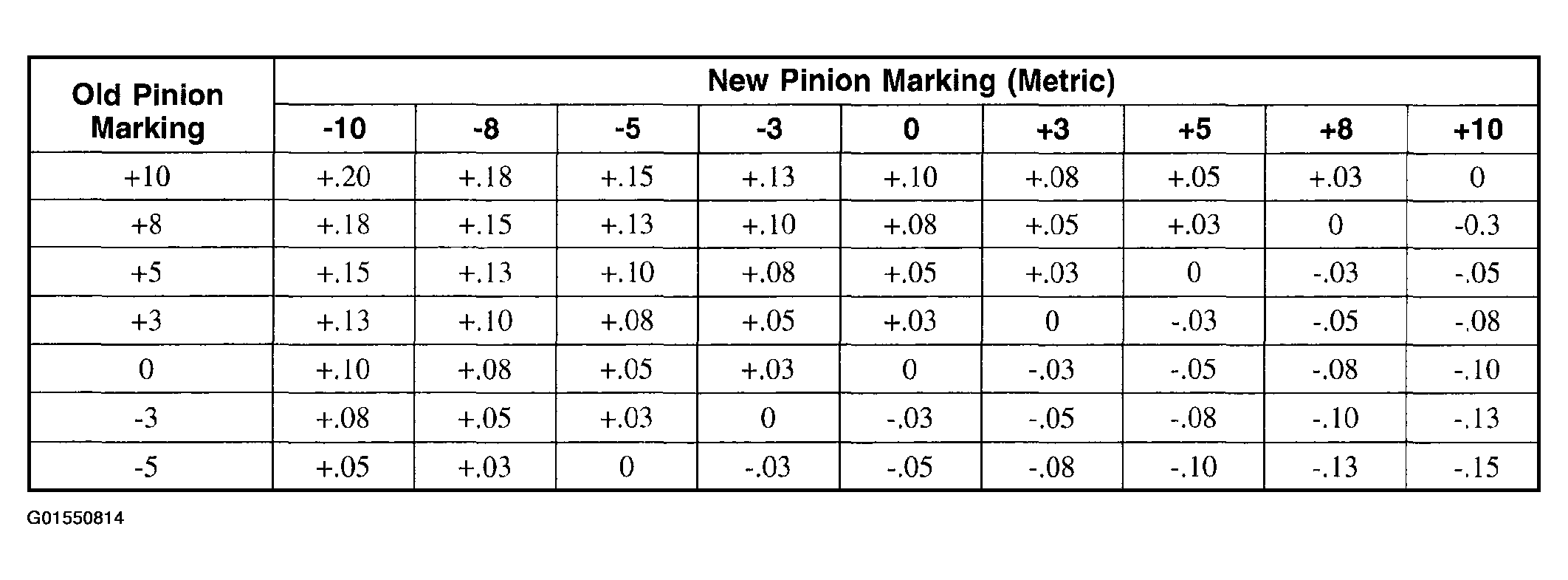 | Old Pinion Marking | New Pinion Marking (Metric) | | | | | | | | |
|---|---|---|---|---|---|---|---|---|---|
| | -10 | -8 | -5 | -3 | 0 | +3 | +5 | +8 | +10 |
| +10 | +.20 | +.18 | +.15 | +.13 | +.10 | +.08 | +.05 | +.03 | 0 |
| +8 | +.18 | +.15 | +.13 | +.10 | +.08 | +.05 | +.03 | 0 | -0.3 |
| +5 | +.15 | +.13 | +.10 | +.08 | +.05 | +.03 | 0 | -.03 | -.05 |
| +3 | +.13 | +.10 | +.08 | +.05 | +.03 | 0 | -.03 | -.05 | -.08 |
| 0 | +.10 | +.08 | +.05 | +.03 | 0 | -.03 | -.05 | -.08 | -.10 |
| -3 | +.08 | +.05 | +.03 | 0 | -.03 | -.05 | -.08 | -.10 | -.13 |
| -5 | +.05 | +.03 | 0 | -.03 | -.05 | -.08 | -.10 | -.13 | -.15 |

G01550814